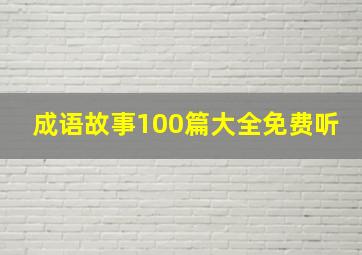 成语故事100篇大全免费听